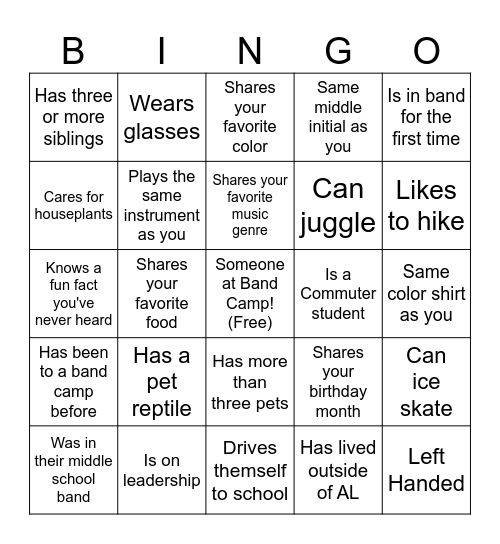 | B | I | N | G | O |
|---|---|---|---|---|
| Has three or more siblings | Wears glasses | Shares your favorite color | Same middle initial as you | Is in band for the first time |
| Cares for houseplants | Plays the same instrument as you | Shares your favorite music genre | Can juggle | Likes to hike |
| Knows a fun fact you've never heard | Shares your favorite food | Someone at Band Camp! (Free) | Is a Commuter student | Same color shirt as you |
| Has been to a band camp before | Has a pet reptile | Has more than three pets | Shares your birthday month | Can ice skate |
| Was in their middle school band | Is on leadership | Drives themself to school | Has lived outside of AL | Left Handed |